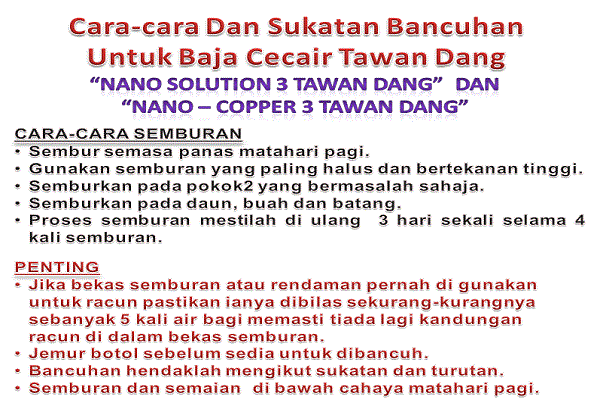 Cara-cara Dan Sukatan Bancuhan
Untuk Baja Cecair Tawan Dang
"NANO SOLUTION 3 TAWAN DANG" DAN
"NANO – COPPER 3 TAWAN DANG"

CARA-CARA SEMBURAN
• Sembur semasa panas matahari pagi.
• Gunakan semburan yang paling halus dan bertekanan tinggi.
• Semburkan pada pokok2 yang bermasalah sahaja.
• Semburkan pada daun, buah dan batang.
• Proses semburan mestilah di ulang 3 hari sekali selama 4 kali semburan.

PENTING
• Jika bekas semburan atau rendaman pernah di gunakan untuk racun pastikan ianya dibilas sekurang-kurangnya sebanyak 5 kali air bagi memasti tiada lagi kandungan racun di dalam bekas semburan.
• Jemur botol sebelum sedia untuk dibancuh.
• Bancuhan hendaklah mengikut sukatan dan turutan.
• Semburan dan semaian di bawah cahaya matahari pagi.